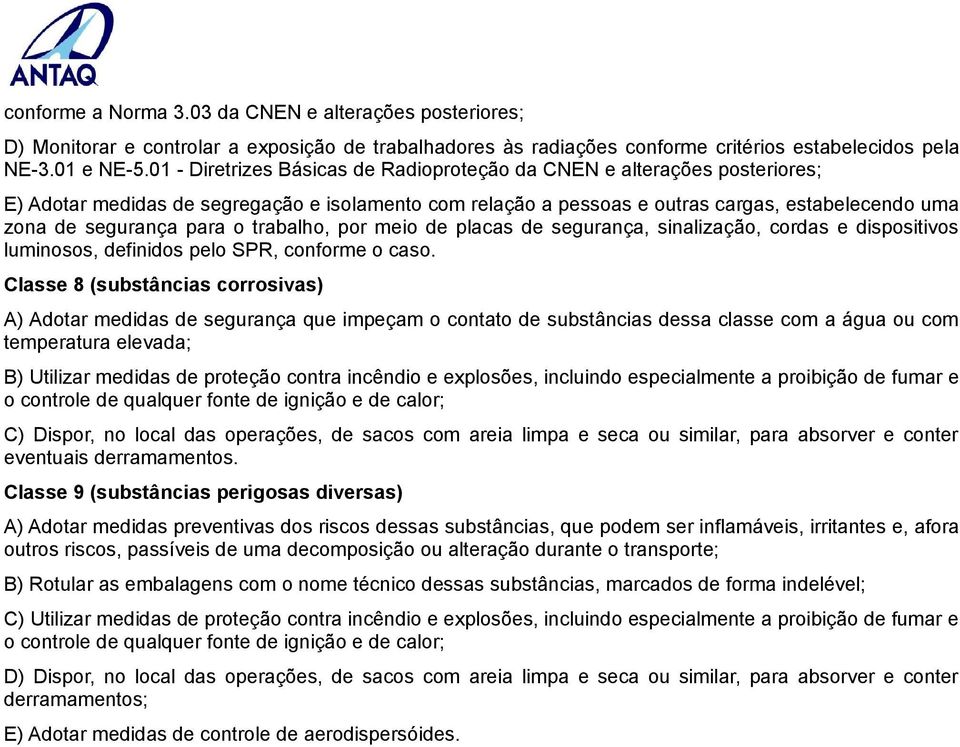 ANTAQ

conforme a Norma 3.03 da CNEN e alterações posteriores;

D) Monitorar e controlar a exposição de trabalhadores às radiações conforme critérios estabelecidos pela NE-3.01 e NE-5.01 - Diretrizes Básicas de Radioproteção da CNEN e alterações posteriores;

E) Adotar medidas de segregação e isolamento com relação a pessoas e outras cargas, estabelecendo uma zona de segurança para o trabalho, por meio de placas de segurança, sinalização, cordas e dispositivos luminosos, definidos pelo SPR, conforme o caso.

Classe 8 (substâncias corrosivas)

A) Adotar medidas de segurança que impeçam o contato de substâncias dessa classe com a água ou com temperatura elevada;

B) Utilizar medidas de proteção contra incêndio e explosões, incluindo especialmente a proibição de fumar e o controle de qualquer fonte de ignição e de calor;

C) Dispor, no local das operações, de sacos com areia limpa e seca ou similar, para absorver e conter eventuais derramamentos.

Classe 9 (substâncias perigosas diversas)

A) Adotar medidas preventivas dos riscos dessas substâncias, que podem ser inflamáveis, irritantes e, afora outros riscos, passíveis de uma decomposição ou alteração durante o transporte;

B) Rotular as embalagens com o nome técnico dessas substâncias, marcados de forma indelével;

C) Utilizar medidas de proteção contra incêndio e explosões, incluindo especialmente a proibição de fumar e o controle de qualquer fonte de ignição e de calor;

D) Dispor, no local das operações, de sacos com areia limpa e seca ou similar, para absorver e conter derramamentos;

E) Adotar medidas de controle de aerodispersóides.